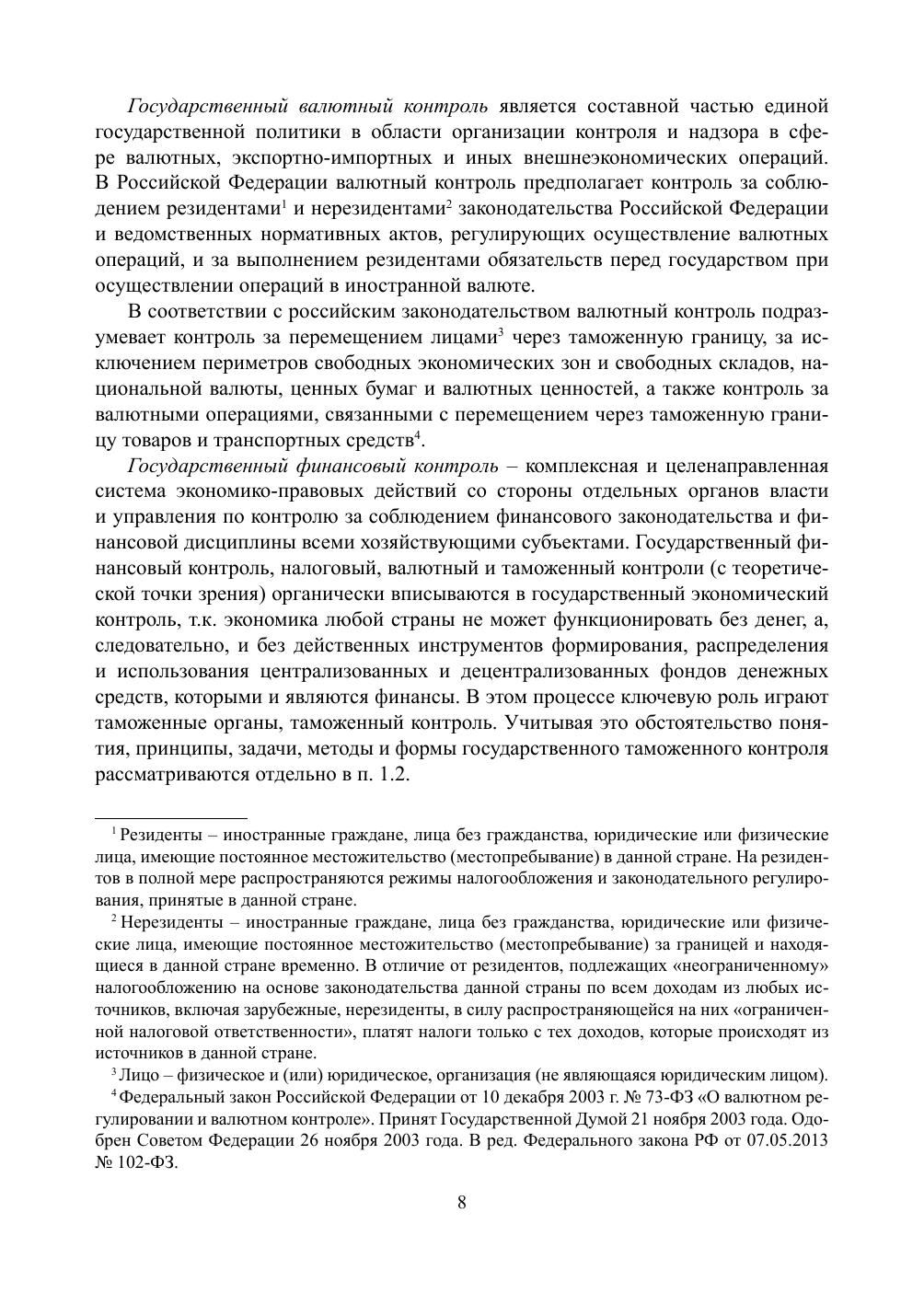 Государственный валютный контроль является составной частью единой государственной политики в области организации контроля и надзора в сфере валютных, экспортно-импортных и иных внешнеэкономических операций. В Российской Федерации валютный контроль предполагает контроль за соблюдением резидентами$^1$ и нерезидентами$^2$ законодательства Российской Федерации и ведомственных нормативных актов, регулирующих осуществление валютных операций, и за выполнением резидентами обязательств перед государством при осуществлении операций в иностранной валюте.

В соответствии с российским законодательством валютный контроль подразумевает контроль за перемещением лицами$^3$ через таможенную границу, за исключением периметров свободных экономических зон и свободных складов, национальной валюты, ценных бумаг и валютных ценностей, а также контроль за валютными операциями, связанными с перемещением через таможенную границу товаров и транспортных средств$^4$.

Государственный финансовый контроль – комплексная и целенаправленная система экономико-правовых действий со стороны отдельных органов власти и управления по контролю за соблюдением финансового законодательства и финансовой дисциплины всеми хозяйствующими субъектами. Государственный финансовый контроль, налоговый, валютный и таможенный контроли (с теоретической точки зрения) органически вписываются в государственный экономический контроль, т.к. экономика любой страны не может функционировать без денег, а, следовательно, и без действенных инструментов формирования, распределения и использования централизованных и децентрализованных фондов денежных средств, которыми и являются финансы. В этом процессе ключевую роль играют таможенные органы, таможенный контроль. Учитывая это обстоятельство понятия, принципы, задачи, методы и формы государственного таможенного контроля рассматриваются отдельно в п. 1.2.

$^1$ Резиденты – иностранные граждане, лица без гражданства, юридические или физические лица, имеющие постоянное местожительство (местопребывание) в данной стране. На резидентов в полной мере распространяются режимы налогообложения и законодательного регулирования, принятые в данной стране.

$^2$ Нерезиденты – иностранные граждане, лица без гражданства, юридические или физические лица, имеющие постоянное местожительство (местопребывание) за границей и находящиеся в данной стране временно. В отличие от резидентов, подлежащих «неограниченному» налогообложению на основе законодательства данной страны по всем доходам из любых источников, включая зарубежные, нерезиденты, в силу распространяющейся на них «ограниченной налоговой ответственности», платят налоги только с тех доходов, которые происходят из источников в данной стране.

$^3$ Лицо – физическое и (или) юридическое, организация (не являющаяся юридическим лицом).

$^4$ Федеральный закон Российской Федерации от 10 декабря 2003 г. № 73-ФЗ «О валютном регулировании и валютном контроле». Принят Государственной Думой 21 ноября 2003 года. Одобрен Советом Федерации 26 ноября 2003 года. В ред. Федерального закона РФ от 07.05.2013 № 102-ФЗ.

8